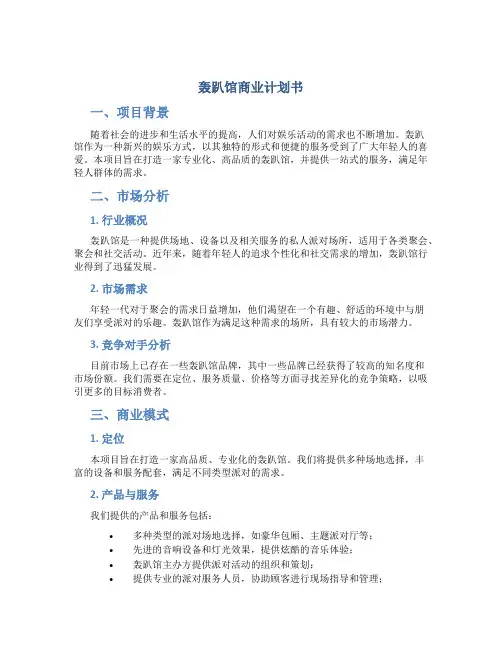 轰趴馆商业计划书

一、项目背景

随着社会的进步和生活水平的提高，人们对娱乐活动的需求也不断增加。轰趴馆作为一种新兴的娱乐方式，以其独特的形式和便捷的服务受到了广大年轻人的喜爱。本项目旨在打造一家专业化、高品质的轰趴馆，并提供一站式的服务，满足年轻人群体的需求。

二、市场分析

1. 行业概况

轰趴馆是一种提供场地、设备以及相关服务的私人派对场所，适用于各类聚会、聚会和社交活动。近年来，随着年轻人的追求个性化和社交需求的增加，轰趴馆行业得到了迅猛发展。

2. 市场需求

年轻一代对于聚会的需求日益增加，他们渴望在一个有趣、舒适的环境中与朋友们享受派对的乐趣。轰趴馆作为满足这种需求的场所，具有较大的市场潜力。

3. 竞争对手分析

目前市场上已存在一些轰趴馆品牌，其中一些品牌已经获得了较高的知名度和市场份额。我们需要在定位、服务质量、价格等方面寻找差异化的竞争策略，以吸引更多的目标消费者。

三、商业模式

1. 定位

本项目旨在打造一家高品质、专业化的轰趴馆。我们将提供多种场地选择，丰富的设备和服务配套，满足不同类型派对的需求。

2. 产品与服务

我们提供的产品和服务包括：

• 多种类型的派对场地选择，如豪华包厢、主题派对厅等；
• 先进的音响设备和灯光效果，提供炫酷的音乐体验；
• 轰趴馆主办方提供派对活动的组织和策划；
• 提供专业的派对服务人员，协助顾客进行现场指导和管理；